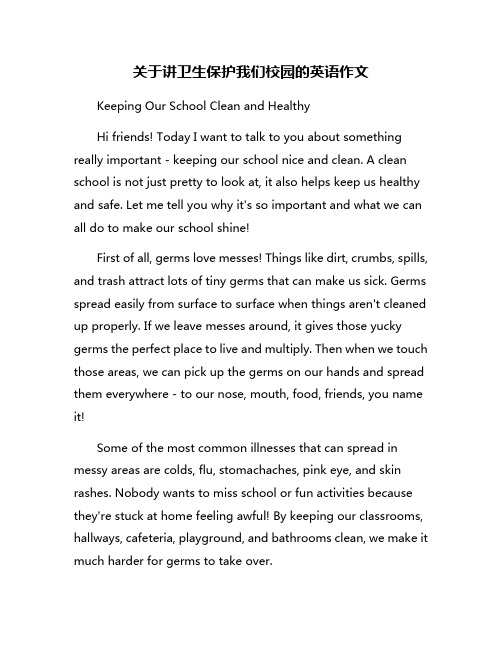 关于讲卫生保护我们校园的英语作文

Keeping Our School Clean and Healthy

Hi friends! Today I want to talk to you about something really important - keeping our school nice and clean. A clean school is not just pretty to look at, it also helps keep us healthy and safe. Let me tell you why it's so important and what we can all do to make our school shine!

First of all, germs love messes! Things like dirt, crumbs, spills, and trash attract lots of tiny germs that can make us sick. Germs spread easily from surface to surface when things aren't cleaned up properly. If we leave messes around, it gives those yucky germs the perfect place to live and multiply. Then when we touch those areas, we can pick up the germs on our hands and spread them everywhere - to our nose, mouth, food, friends, you name it!

Some of the most common illnesses that can spread in messy areas are colds, flu, stomachaches, pink eye, and skin rashes. Nobody wants to miss school or fun activities because they're stuck at home feeling awful! By keeping our classrooms, hallways, cafeteria, playground, and bathrooms clean, we make it much harder for germs to take over.